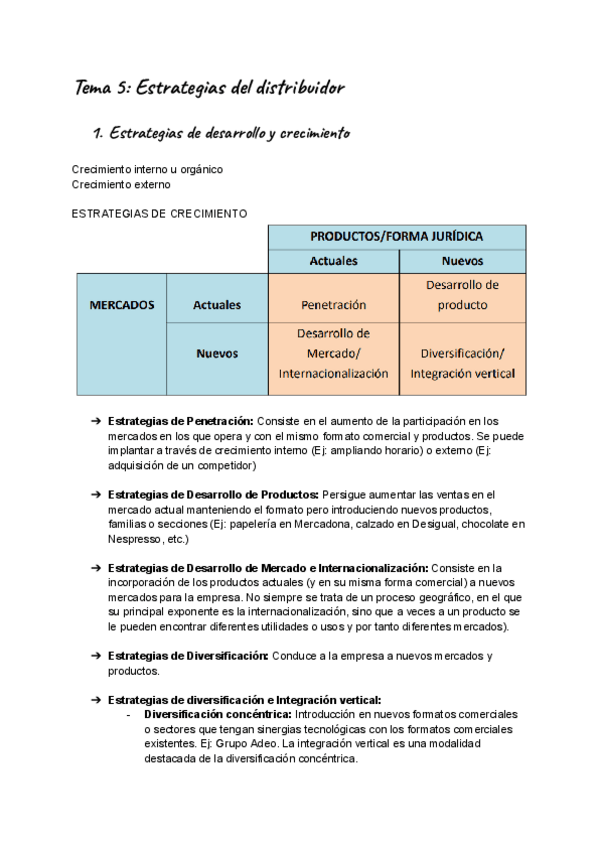 Tema 5: Estrategias del distribuidor

1. Estrategias de desarrollo y crecimiento

Crecimiento interno u orgánico
Crecimiento externo

ESTRATEGIAS DE CRECIMIENTO

| | | PRODUCTOS/FORMA JURÍDICA | |
|---|---|---|---|
| | | Actuales | Nuevos |
| MERCADOS | Actuales | Penetración | Desarrollo de producto |
| | Nuevos | Desarrollo de Mercado/ Internacionalización | Diversificación/ Integración vertical |

➔ Estrategias de Penetración: Consiste en el aumento de la participación en los mercados en los que opera y con el mismo formato comercial y productos. Se puede implantar a través de crecimiento interno (Ej: ampliando horario) o externo (Ej: adquisición de un competidor)

➔ Estrategias de Desarrollo de Productos: Persigue aumentar las ventas en el mercado actual manteniendo el formato pero introduciendo nuevos productos, familias o secciones (Ej: papelería en Mercadona, calzado en Desigual, chocolate en Nespresso, etc.)

➔ Estrategias de Desarrollo de Mercado e Internacionalización: Consiste en la incorporación de los productos actuales (y en su misma forma comercial) a nuevos mercados para la empresa. No siempre se trata de un proceso geográfico, en el que su principal exponente es la internacionalización, sino que a veces a un producto se le pueden encontrar diferentes utilidades o usos y por tanto diferentes mercados).

➔ Estrategias de Diversificación: Conduce a la empresa a nuevos mercados y productos.

➔ Estrategias de diversificación e Integración vertical:
- Diversificación concéntrica: Introducción en nuevos formatos comerciales o sectores que tengan sinergias tecnológicas con los formatos comerciales existentes. Ej: Grupo Adeo. La integración vertical es una modalidad destacada de la diversificación concéntrica.